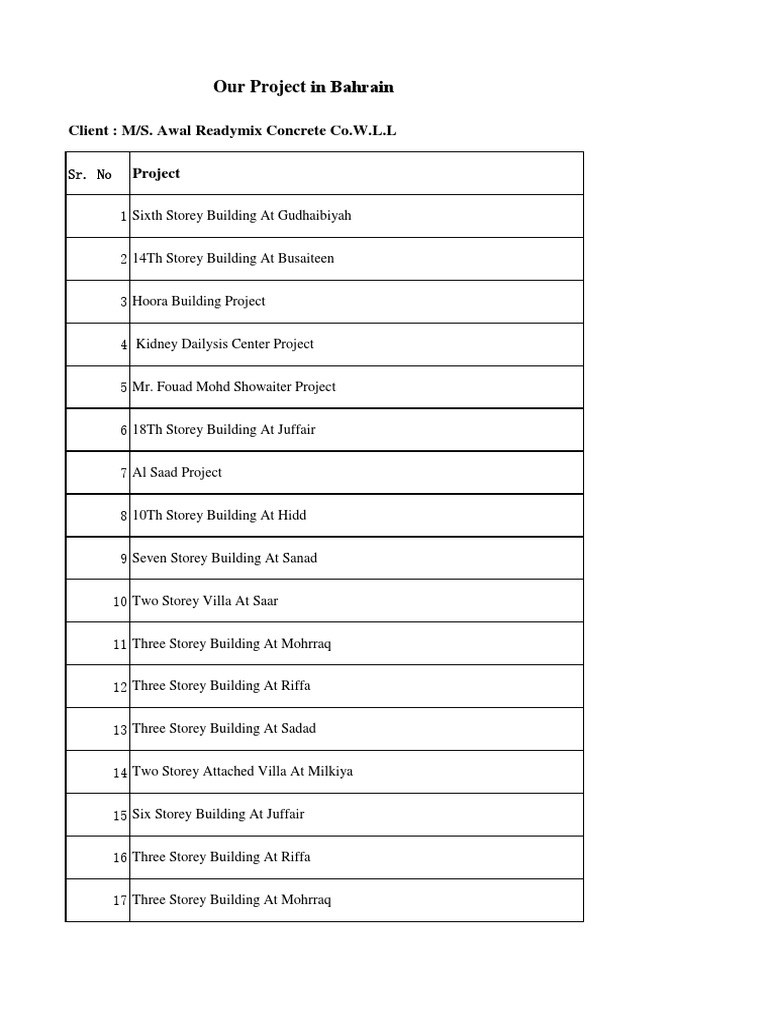 Our Project in Bahrain

Client : M/S. Awal Readymix Concrete Co.W.L.L

| Sr. No | Project |
|---|---|
| 1 | Sixth Storey Building At Gudhaibiyah |
| 2 | 14Th Storey Building At Busaiteen |
| 3 | Hoora Building Project |
| 4 | Kidney Dailysis Center Project |
| 5 | Mr. Fouad Mohd Showaiter Project |
| 6 | 18Th Storey Building At Juffair |
| 7 | Al Saad Project |
| 8 | 10Th Storey Building At Hidd |
| 9 | Seven Storey Building At Sanad |
| 10 | Two Storey Villa At Saar |
| 11 | Three Storey Building At Mohrraq |
| 12 | Three Storey Building At Riffa |
| 13 | Three Storey Building At Sadad |
| 14 | Two Storey Attached Villa At Milkiya |
| 15 | Six Storey Building At Juffair |
| 16 | Three Storey Building At Riffa |
| 17 | Three Storey Building At Mohrraq |